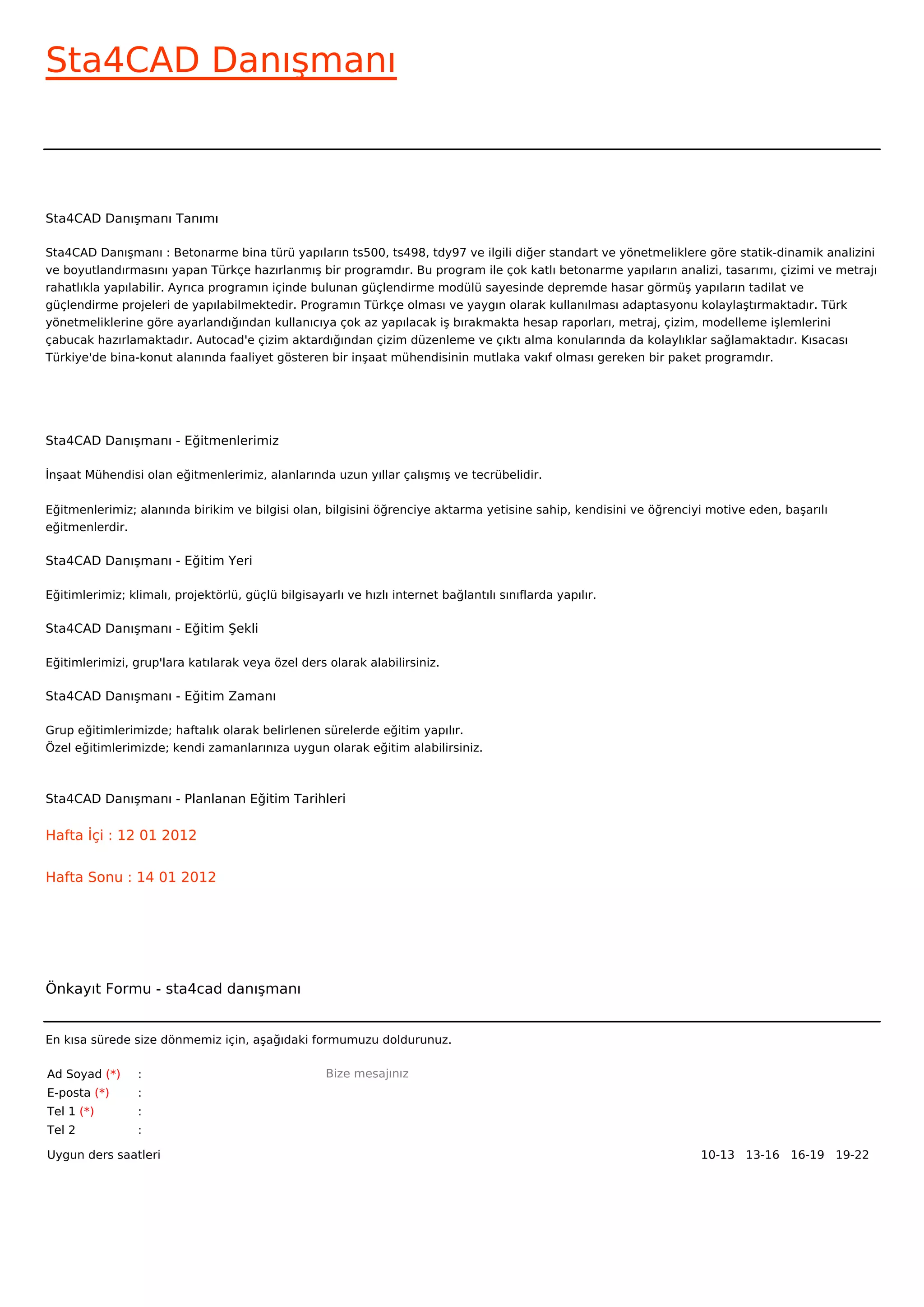 Sta4CAD Danışmanı

Sta4CAD Danışmanı Tanımı

Sta4CAD Danışmanı : Betonarme bina türü yapıların ts500, ts498, tdy97 ve ilgili diğer standart ve yönetmeliklere göre statik-dinamik analizini ve boyutlandırmasını yapan Türkçe hazırlanmış bir programdır. Bu program ile çok katlı betonarme yapıların analizi, tasarımı, çizimi ve metrajı rahatlıkla yapılabilir. Ayrıca programın içinde bulunan güçlendirme modülü sayesinde depremde hasar görmüş yapıların tadilat ve güçlendirme projeleri de yapılabilmektedir. Programın Türkçe olması ve yaygın olarak kullanılması adaptasyonu kolaylaştırmaktadır. Türk yönetmeliklerine göre ayarlandığından kullanıcıya çok az yapılacak iş bırakmakta hesap raporları, metraj, çizim, modelleme işlemlerini çabucak hazırlamaktadır. Autocad'e çizim aktardığından çizim düzenleme ve çıktı alma konularında da kolaylıklar sağlamaktadır. Kısacası Türkiye'de bina-konut alanında faaliyet gösteren bir inşaat mühendisinin mutlaka vakıf olması gereken bir paket programdır.

Sta4CAD Danışmanı - Eğitmenlerimiz

İnşaat Mühendisi olan eğitmenlerimiz, alanlarında uzun yıllar çalışmış ve tecrübelidir.

Eğitmenlerimiz; alanında birikim ve bilgisi olan, bilgisini öğrenciye aktarma yetisine sahip, kendisini ve öğrenciyi motive eden, başarılı eğitmenlerdir.

Sta4CAD Danışmanı - Eğitim Yeri

Eğitimlerimiz; klimalı, projektörlü, güçlü bilgisayarlı ve hızlı internet bağlantılı sınıflarda yapılır.

Sta4CAD Danışmanı - Eğitim Şekli

Eğitimlerimizi, grup'lara katılarak veya özel ders olarak alabilirsiniz.

Sta4CAD Danışmanı - Eğitim Zamanı

Grup eğitimlerimizde; haftalık olarak belirlenen sürelerde eğitim yapılır.
Özel eğitimlerimizde; kendi zamanlarınıza uygun olarak eğitim alabilirsiniz.

Sta4CAD Danışmanı - Planlanan Eğitim Tarihleri

Hafta İçi : 12 01 2012

Hafta Sonu : 14 01 2012

Önkayıt Formu - sta4cad danışmanı

En kısa sürede size dönmemiz için, aşağıdaki formumuzu doldurunuz.

Ad Soyad (*) :
E-posta (*) :
Tel 1 (*) :
Tel 2 :

Bize mesajınız

Uygun ders saatleri 10-13 13-16 16-19 19-22